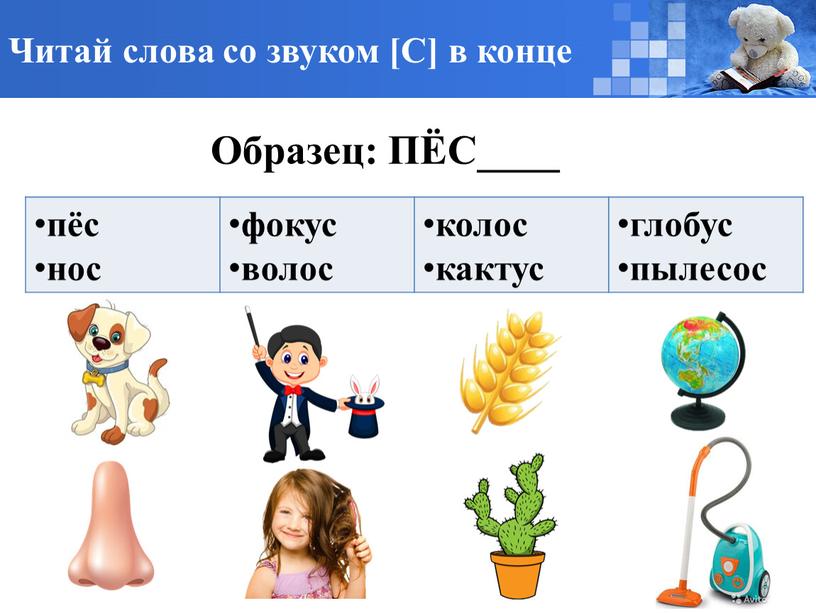 Читай слова со звуком [С] в конце

Образец: ПЁС____

| •пёс •нос | •фокус •волос | •колос •кактус | •глобус •пылесос |
|---|---|---|---|

Avito